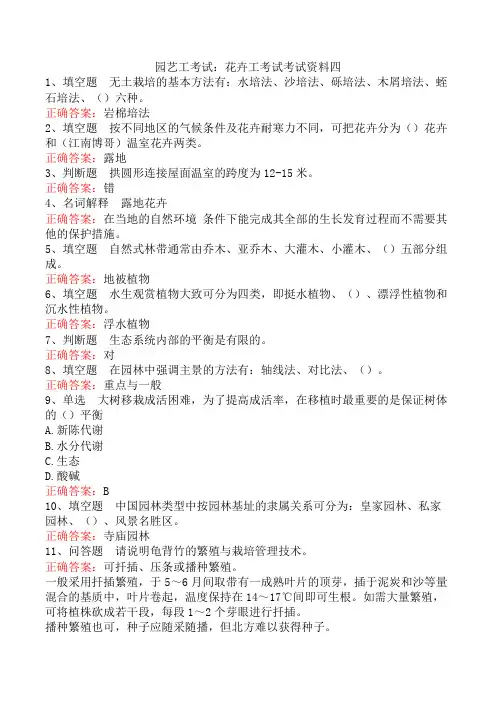 园艺工考试：花卉工考试考试资料四

1、填空题　无土栽培的基本方法有：水培法、沙培法、砾培法、木屑培法、蛭石培法、（）六种。
正确答案：岩棉培法

2、填空题　按不同地区的气候条件及花卉耐寒力不同，可把花卉分为（）花卉和（江南博哥）温室花卉两类。
正确答案：露地

3、判断题　拱圆形连接屋面温室的跨度为12-15米。
正确答案：错

4、名词解释　露地花卉
正确答案：在当地的自然环境 条件下能完成其全部的生长发育过程而不需要其他的保护措施。

5、填空题　自然式林带通常由乔木、亚乔木、大灌木、小灌木、（）五部分组成。
正确答案：地被植物

6、填空题　水生观赏植物大致可分为四类，即挺水植物、（）、漂浮性植物和沉水性植物。
正确答案：浮水植物

7、判断题　生态系统内部的平衡是有限的。
正确答案：对

8、填空题　在园林中强调主景的方法有：轴线法、对比法、（）。
正确答案：重点与一般

9、单选　大树移栽成活困难，为了提高成活率，在移植时最重要的是保证树体的（）平衡
A.新陈代谢
B.水分代谢
C.生态
D.酸碱
正确答案：B

10、填空题　中国园林类型中按园林基址的隶属关系可分为：皇家园林、私家园林、（）、风景名胜区。
正确答案：寺庙园林

11、问答题　请说明龟背竹的繁殖与栽培管理技术。
正确答案：可扦插、压条或播种繁殖。
一般采用扦插繁殖，于5～6月间取带有一成熟叶片的顶芽，插于泥炭和沙等量混合的基质中，叶片卷起，温度保持在14～17℃间即可生根。如需大量繁殖，可将植株砍成若干段，每段1～2个芽眼进行扦插。
播种繁殖也可，种子应随采随播，但北方难以获得种子。